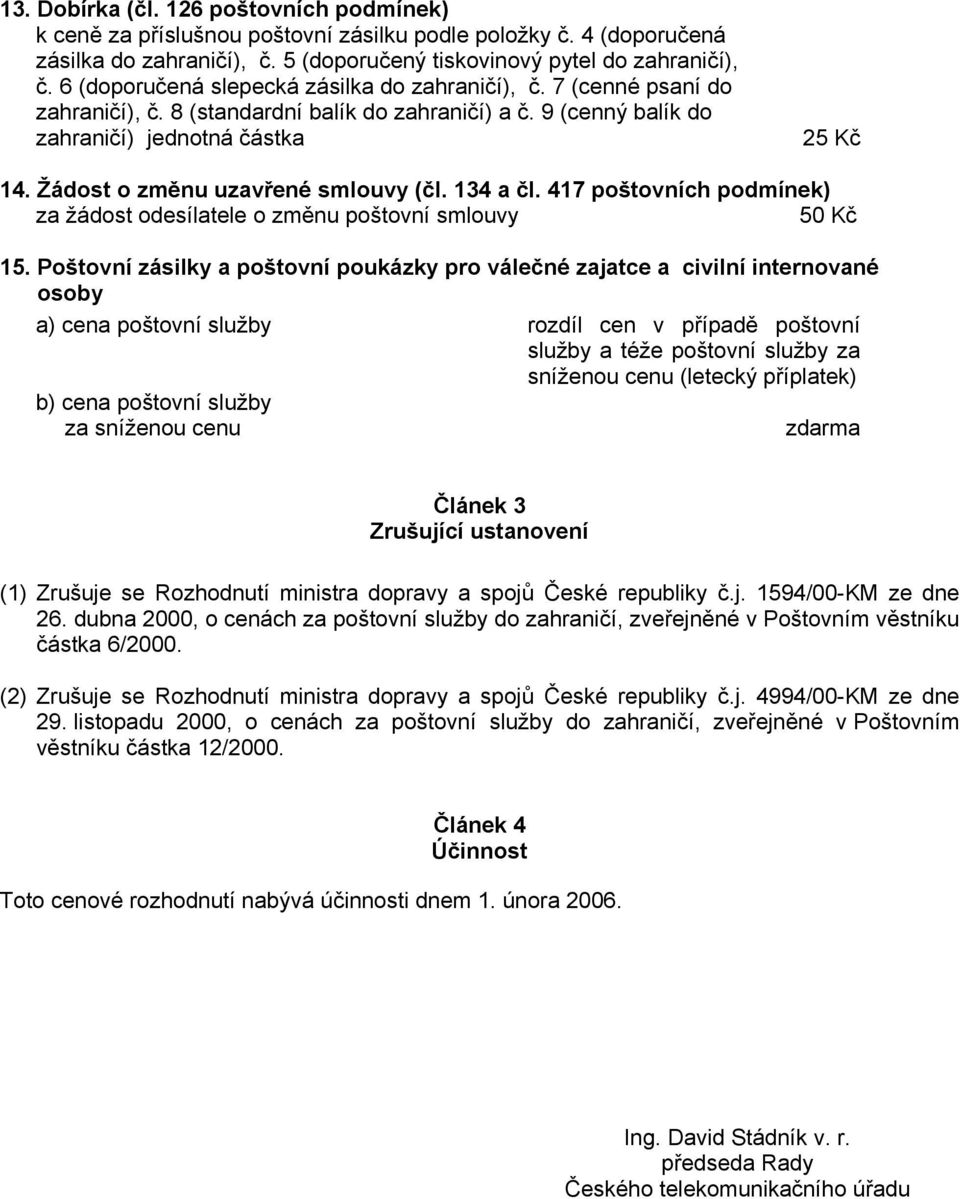 13. Dobírka (čl. 126 poštovních podmínek)
k ceně za příslušnou poštovní zásilku podle položky č. 4 (doporučená zásilka do zahraničí), č. 5 (doporučený tiskovinový pytel do zahraničí), č. 6 (doporučená slepecká zásilka do zahraničí), č. 7 (cenné psaní do zahraničí), č. 8 (standardní balík do zahraničí) a č. 9 (cenný balík do zahraničí) jednotná částka 25 Kč

14. Žádost o změnu uzavřené smlouvy (čl. 134 a čl. 417 poštovních podmínek)
za žádost odesílatele o změnu poštovní smlouvy 50 Kč

15. Poštovní zásilky a poštovní poukázky pro válečné zajatce a civilní internované osoby

a) cena poštovní služby rozdíl cen v případě poštovní služby a téže poštovní služby za sníženou cenu (letecký příplatek)

b) cena poštovní služby za sníženou cenu zdarma

Článek 3
Zrušující ustanovení

(1) Zrušuje se Rozhodnutí ministra dopravy a spojů České republiky č.j. 1594/00-KM ze dne 26. dubna 2000, o cenách za poštovní služby do zahraničí, zveřejněné v Poštovním věstníku částka 6/2000.

(2) Zrušuje se Rozhodnutí ministra dopravy a spojů České republiky č.j. 4994/00-KM ze dne 29. listopadu 2000, o cenách za poštovní služby do zahraničí, zveřejněné v Poštovním věstníku částka 12/2000.

Článek 4
Účinnost

Toto cenové rozhodnutí nabývá účinnosti dnem 1. února 2006.

Ing. David Stádník v. r.
předseda Rady
Českého telekomunikačního úřadu